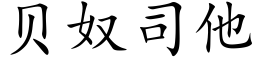 贝奴司他